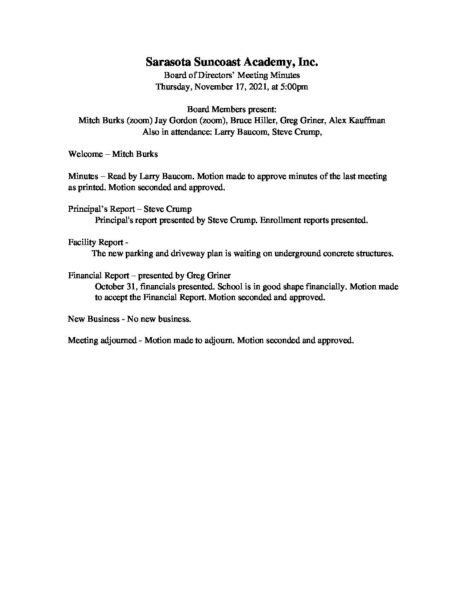 Sarasota Suncoast Academy, Inc.
Board of Directors' Meeting Minutes
Thursday, November 17, 2021, at 5:00pm

Board Members present:
Mitch Burks (zoom) Jay Gordon (zoom), Bruce Hiller, Greg Griner, Alex Kauffman
Also in attendance: Larry Baucom, Steve Crump,

Welcome – Mitch Burks

Minutes – Read by Larry Baucom. Motion made to approve minutes of the last meeting as printed. Motion seconded and approved.

Principal's Report – Steve Crump
Principal's report presented by Steve Crump. Enrollment reports presented.

Facility Report -
The new parking and driveway plan is waiting on underground concrete structures.

Financial Report – presented by Greg Griner
October 31, financials presented. School is in good shape financially. Motion made to accept the Financial Report. Motion seconded and approved.

New Business - No new business.

Meeting adjourned - Motion made to adjourn. Motion seconded and approved.